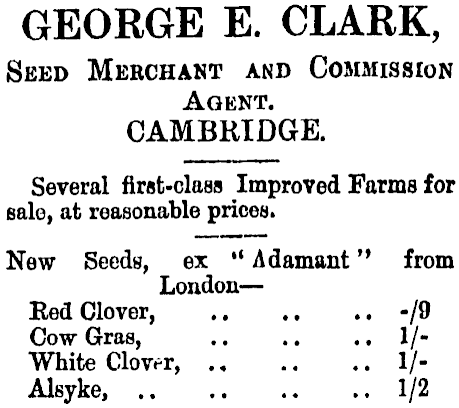 GEORGE E. CLARK,

SEED MERCHANT AND COMMISSION AGENT.

CAMBRIDGE.

Several first-class Improved Farms for sale, at reasonable prices.

New Seeds, ex "Adamant" from London—

Red Clover, -/9
Cow Gras, 1/-
White Clover, 1/-
Alsyke, 1/2